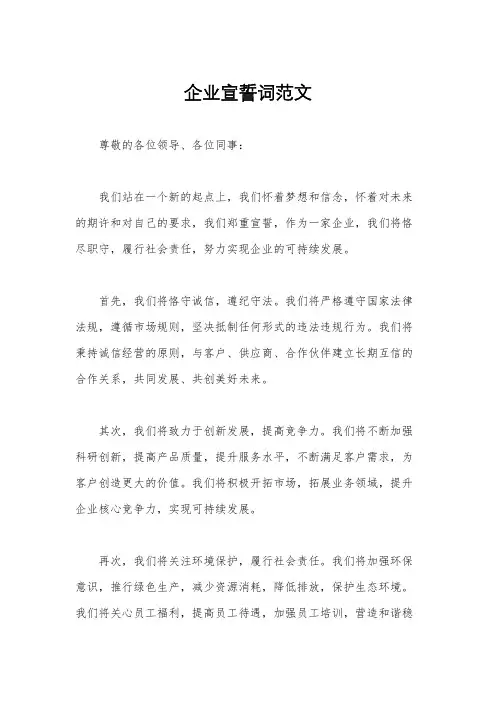 企业宣誓词范文

尊敬的各位领导、各位同事：

我们站在一个新的起点上，我们怀着梦想和信念，怀着对未来的期许和对自己的要求，我们郑重宣誓，作为一家企业，我们将恪尽职守，履行社会责任，努力实现企业的可持续发展。

首先，我们将恪守诚信，遵纪守法。我们将严格遵守国家法律法规，遵循市场规则，坚决抵制任何形式的违法违规行为。我们将秉持诚信经营的原则，与客户、供应商、合作伙伴建立长期互信的合作关系，共同发展、共创美好未来。

其次，我们将致力于创新发展，提高竞争力。我们将不断加强科研创新，提高产品质量，提升服务水平，不断满足客户需求，为客户创造更大的价值。我们将积极开拓市场，拓展业务领域，提升企业核心竞争力，实现可持续发展。

再次，我们将关注环境保护，履行社会责任。我们将加强环保意识，推行绿色生产，减少资源消耗，降低排放，保护生态环境。我们将关心员工福利，提高员工待遇，加强员工培训，营造和谐稳